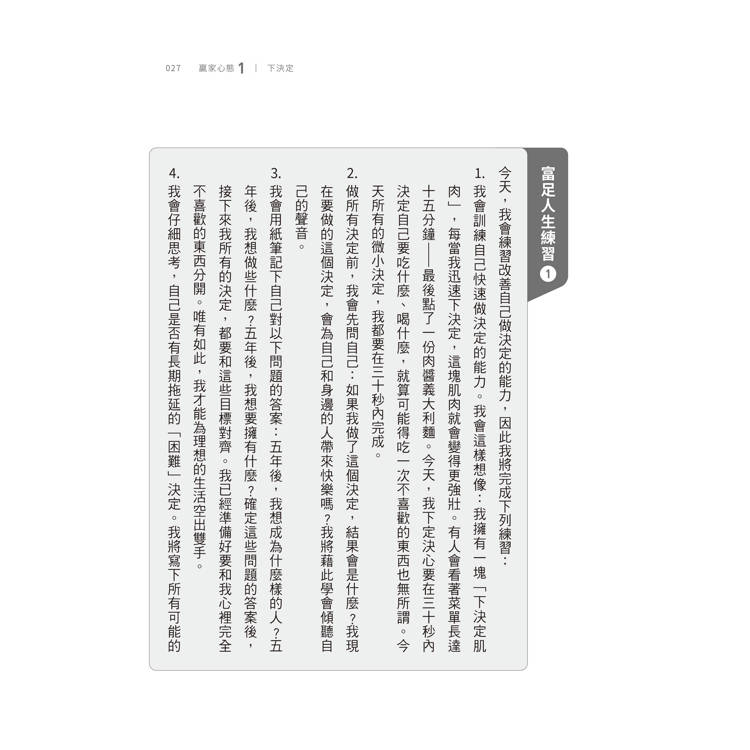 027　贏家心態 1 ｜ 下決定

富足人生練習 1

今天，我會練習改善自己做決定的能力，因此我將完成下列練習：

1. 我會訓練自己快速做決定的能力。我會這樣想像：我擁有一塊「下決定肌肉」，每當我迅速下決定，這塊肌肉就會變得更強壯。有人會看著菜單長達十五分鐘——最後點了一份肉醬義大利麵。今天，我下定決心要在三十秒內決定自己要吃什麼、喝什麼，就算可能得吃一次不喜歡的東西也無所謂。今天所有的微小決定，我都要在三十秒內完成。

2. 做所有決定前，我會先問自己：如果我做了這個決定，結果會是什麼？我現在要做的這個決定，會為自己和身邊的人帶來快樂嗎？我將藉此學會傾聽自己的聲音。

3. 我會用紙筆記下自己對以下問題的答案：五年後，我想成為什麼樣的人？五年後，我想做些什麼？五年後，我想要擁有什麼？確定這些問題的答案後，接下來我所有的決定，都要和這些目標對齊。我已經準備好要和我心裡完全不喜歡的東西分開。唯有如此，我才能為理想的生活空出雙手。

4. 我會仔細思考，自己是否有長期拖延的「困難」決定。我將寫下所有可能的